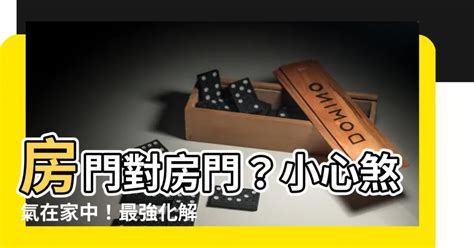 DOMINO

房門對房門？小心煞氣在家中！最強化解